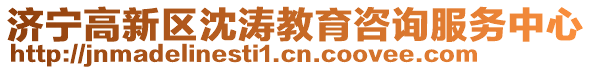 济宁高新区沈涛教育咨询服务中心
http://jnmadelinesti1.cn.coovee.com